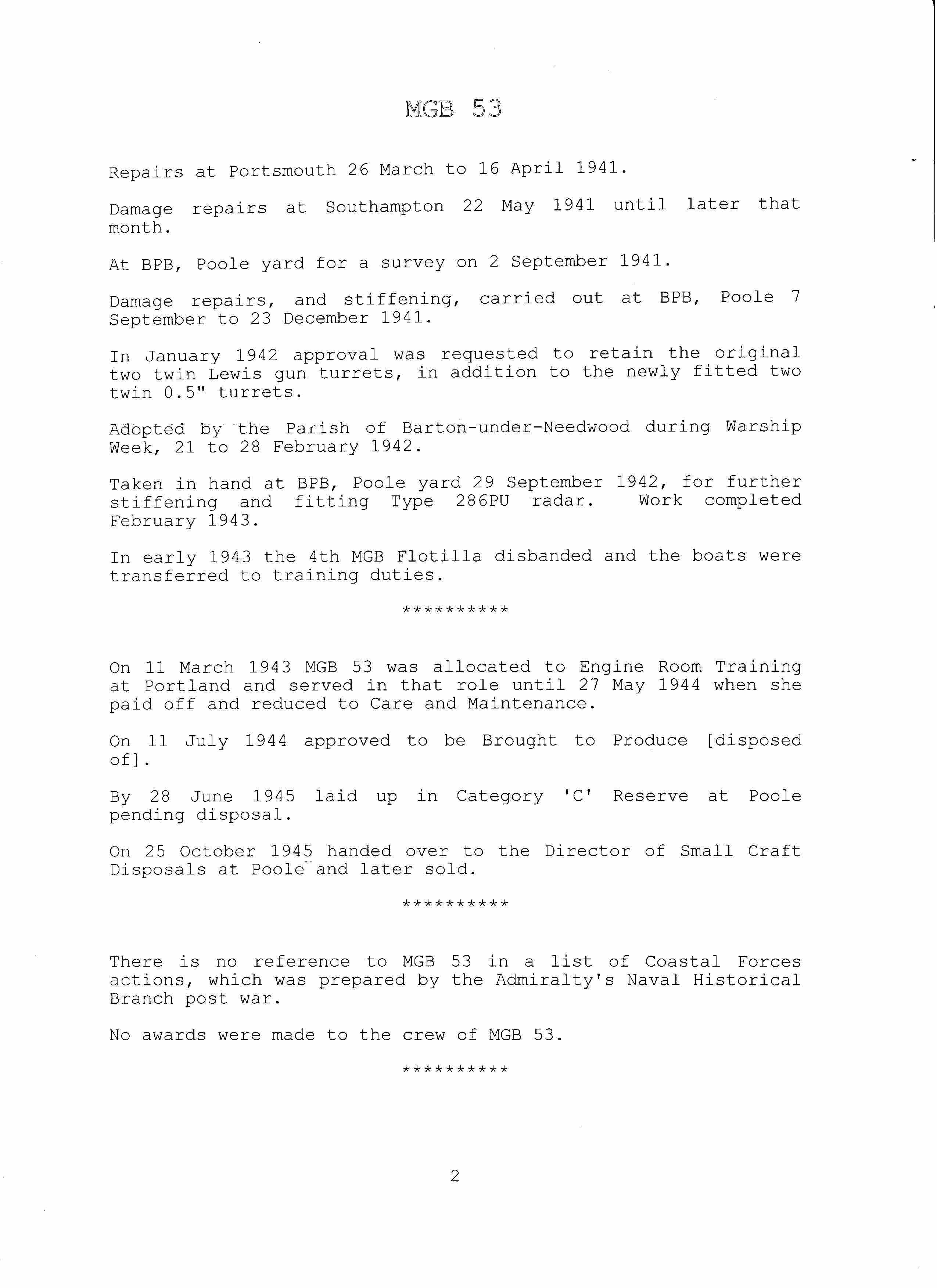 MGB 53

Repairs at Portsmouth 26 March to 16 April 1941.

Damage repairs at Southampton 22 May 1941 until later that month.

At BPB, Poole yard for a survey on 2 September 1941.

Damage repairs, and stiffening, carried out at BPB, Poole 7 September to 23 December 1941.

In January 1942 approval was requested to retain the original two twin Lewis gun turrets, in addition to the newly fitted two twin 0.5" turrets.

Adopted by the Parish of Barton-under-Needwood during Warship Week, 21 to 28 February 1942.

Taken in hand at BPB, Poole yard 29 September 1942, for further stiffening and fitting Type 286PU radar. Work completed February 1943.

In early 1943 the 4th MGB Flotilla disbanded and the boats were transferred to training duties.

**********

On 11 March 1943 MGB 53 was allocated to Engine Room Training at Portland and served in that role until 27 May 1944 when she paid off and reduced to Care and Maintenance.

On 11 July 1944 approved to be Brought to Produce [disposed of].

By 28 June 1945 laid up in Category 'C' Reserve at Poole pending disposal.

On 25 October 1945 handed over to the Director of Small Craft Disposals at Poole and later sold.

**********

There is no reference to MGB 53 in a list of Coastal Forces actions, which was prepared by the Admiralty's Naval Historical Branch post war.

No awards were made to the crew of MGB 53.

**********

2